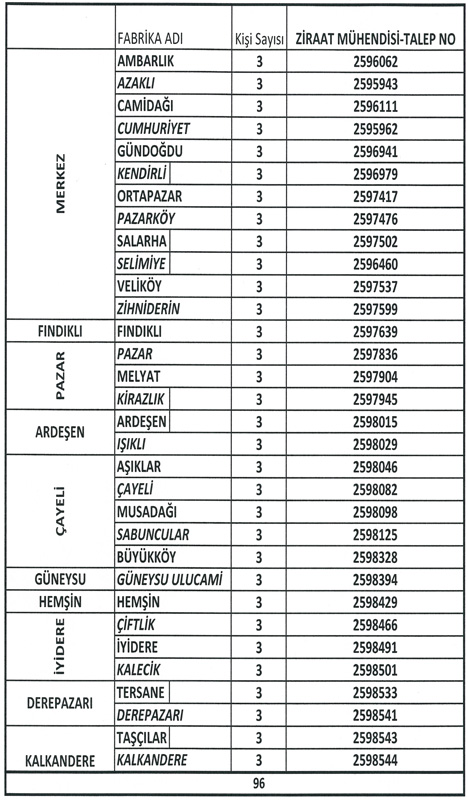 |  | FABRİKA ADI | Kişi Sayısı | ZİRAAT MÜHENDİSİ-TALEP NO |
|---|---|---|---|
| MERKEZ | AMBARLIK | 3 | 2596062 |
|  | AZAKLI | 3 | 2595943 |
|  | CAMİDAĞI | 3 | 2596111 |
|  | CUMHURİYET | 3 | 2595962 |
|  | GÜNDOĞDU | 3 | 2596941 |
|  | KENDİRLİ | 3 | 2596979 |
|  | ORTAPAZAR | 3 | 2597417 |
|  | PAZARKÖY | 3 | 2597476 |
|  | SALARHA | 3 | 2597502 |
|  | SELİMİYE | 3 | 2596460 |
|  | VELİKÖY | 3 | 2597537 |
|  | ZİHNİDERİN | 3 | 2597599 |
| FINDIKLI | FINDIKLI | 3 | 2597639 |
| PAZAR | PAZAR | 3 | 2597836 |
|  | MELYAT | 3 | 2597904 |
|  | KİRAZLIK | 3 | 2597945 |
| ARDEŞEN | ARDEŞEN | 3 | 2598015 |
|  | IŞIKLI | 3 | 2598029 |
| ÇAYELİ | AŞIKLAR | 3 | 2598046 |
|  | ÇAYELİ | 3 | 2598082 |
|  | MUSADAĞI | 3 | 2598098 |
|  | SABUNCULAR | 3 | 2598125 |
|  | BÜYÜKKÖY | 3 | 2598328 |
| GÜNEYSU | GÜNEYSU ULUCAMİ | 3 | 2598394 |
| HEMŞİN | HEMŞİN | 3 | 2598429 |
| İYİDERE | ÇİFTLİK | 3 | 2598466 |
|  | İYİDERE | 3 | 2598491 |
|  | KALECİK | 3 | 2598501 |
| DEREPAZARI | TERSANE | 3 | 2598533 |
|  | DEREPAZARI | 3 | 2598541 |
| KALKANDERE | TAŞÇILAR | 3 | 2598543 |
|  | KALKANDERE | 3 | 2598544 |
|  |  | 96 |  |